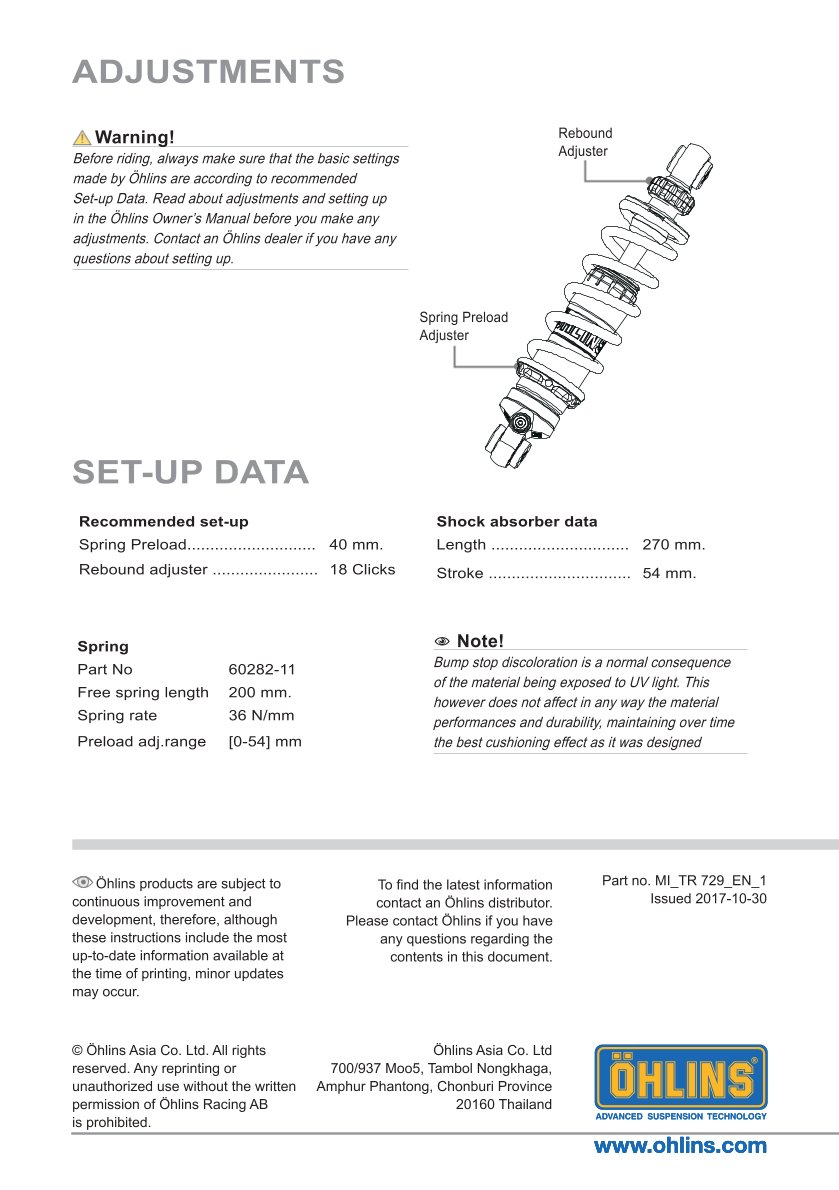 ADJUSTMENTS

Warning!
Before riding, always make sure that the basic settings made by Öhlins are according to recommended Set-up Data. Read about adjustments and setting up in the Öhlins Owner's Manual before you make any adjustments. Contact an Öhlins dealer if you have any questions about setting up.

Rebound Adjuster

Spring Preload Adjuster

ÖHLINS

SET-UP DATA

Recommended set-up
Spring Preload............................ 40 mm.
Rebound adjuster ....................... 18 Clicks

Shock absorber data
Length .............................. 270 mm.
Stroke ............................... 54 mm.

Spring
| Part No | 60282-11 |
|---|---|
| Free spring length | 200 mm. |
| Spring rate | 36 N/mm |
| Preload adj.range | [0-54] mm |

Note!
Bump stop discoloration is a normal consequence of the material being exposed to UV light. This however does not affect in any way the material performances and durability, maintaining over time the best cushioning effect as it was designed

Öhlins products are subject to continuous improvement and development, therefore, although these instructions include the most up-to-date information available at the time of printing, minor updates may occur.

To find the latest information contact an Öhlins distributor. Please contact Öhlins if you have any questions regarding the contents in this document.

Part no. MI_TR 729_EN_1
Issued 2017-10-30

© Öhlins Asia Co. Ltd. All rights reserved. Any reprinting or unauthorized use without the written permission of Öhlins Racing AB is prohibited.

Öhlins Asia Co. Ltd
700/937 Moo5, Tambol Nongkhaga,
Amphur Phantong, Chonburi Province
20160 Thailand

ÖHLINS
ADVANCED SUSPENSION TECHNOLOGY

www.ohlins.com